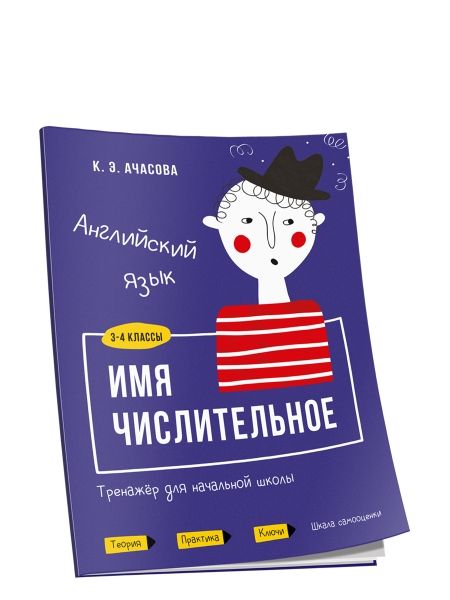 К. Э. АЧАСОВА

Английский язык

3-4 КЛАССЫ

ИМЯ ЧИСЛИТЕЛЬНОЕ

Тренажёр для начальной школы

Теория

Практика

Ключи

Шкала самооценки